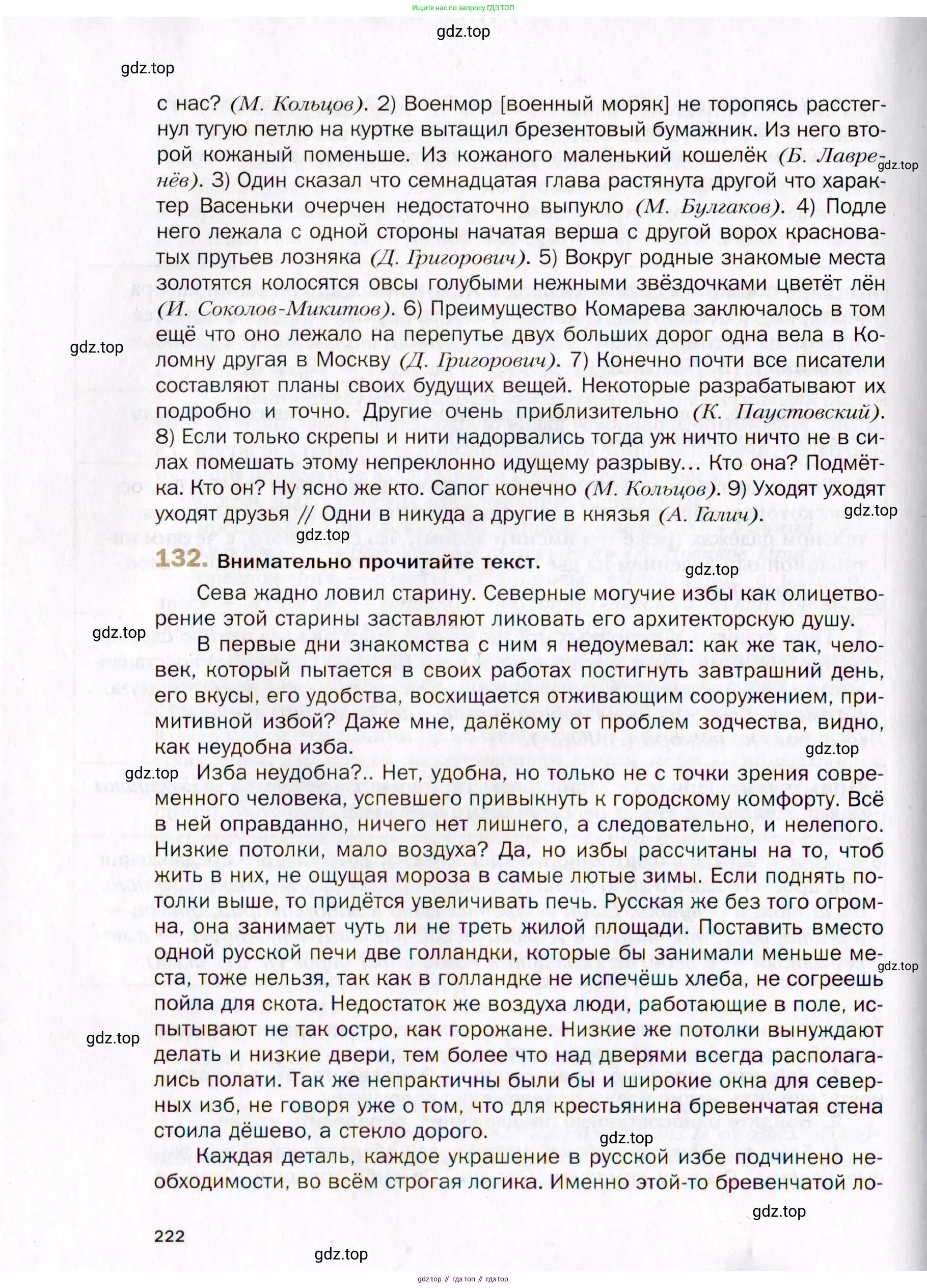 Ищите нас по запросу ГДЗ ТОП

gdz.top

gdz.top

с нас? (М. Кольцов). 2) Военмор [военный моряк] не торопясь расстегнул тугую петлю на куртке вытащил брезентовый бумажник. Из него второй кожаный поменьше. Из кожаного маленький кошелёк (Б. Лавренёв). 3) Один сказал что семнадцатая глава растянута другой что характер Васеньки очерчен недостаточно выпукло (М. Булгаков). 4) Подле него лежала с одной стороны начатая верша с другой ворох красноватых прутьев лозняка (Д. Григорович). 5) Вокруг родные знакомые места золотятся колосятся овсы голубыми нежными звёздочками цветёт лён (И. Соколов-Микитов). 6) Преимущество Комарева заключалось в том ещё что оно лежало на перепутье двух больших дорог одна вела в Коломну другая в Москву (Д. Григорович). 7) Конечно почти все писатели составляют планы своих будущих вещей. Некоторые разрабатывают их подробно и точно. Другие очень приблизительно (К. Паустовский). 8) Если только скрепы и нити надорвались тогда уж ничто ничто не в силах помешать этому непреклонно идущему разрыву... Кто она? Подмётка. Кто он? Ну ясно же кто. Сапог конечно (М. Кольцов). 9) Уходят уходят уходят друзья // Одни в никуда а другие в князья (А. Галич).

gdz.top

gdz.top

gdz.top

gdz.top

132. Внимательно прочитайте текст.

gdz.top

Сева жадно ловил старину. Северные могучие избы как олицетворение этой старины заставляют ликовать его архитекторскую душу.

gdz.top

В первые дни знакомства с ним я недоумевал: как же так, человек, который пытается в своих работах постигнуть завтрашний день, его вкусы, его удобства, восхищается отживающим сооружением, примитивной избой? Даже мне, далёкому от проблем зодчества, видно, как неудобна изба.

gdz.top

gdz.top

Изба неудобна?.. Нет, удобна, но только не с точки зрения современного человека, успевшего привыкнуть к городскому комфорту. Всё в ней оправданно, ничего нет лишнего, а следовательно, и нелепого. Низкие потолки, мало воздуха? Да, но избы рассчитаны на то, чтоб жить в них, не ощущая мороза в самые лютые зимы. Если поднять потолки выше, то придётся увеличивать печь. Русская же без того огромна, она занимает чуть ли не треть жилой площади. Поставить вместо одной русской печи две голландки, которые бы занимали меньше места, тоже нельзя, так как в голландке не испечёшь хлеба, не согреешь пойла для скота. Недостаток же воздуха люди, работающие в поле, испытывают не так остро, как горожане. Низкие же потолки вынуждают делать и низкие двери, тем более что над дверями всегда располагались полати. Так же непрактичны были бы и широкие окна для северных изб, не говоря уже о том, что для крестьянина бревенчатая стена стоила дёшево, а стекло дорого.

gdz.top

gdz.top

gdz.top

Каждая деталь, каждое украшение в русской избе подчинено необходимости, во всём строгая логика. Именно этой-то бревенчатой ло-

gdz.top

222

gdz.top

gdz top // гдз топ // гдз top